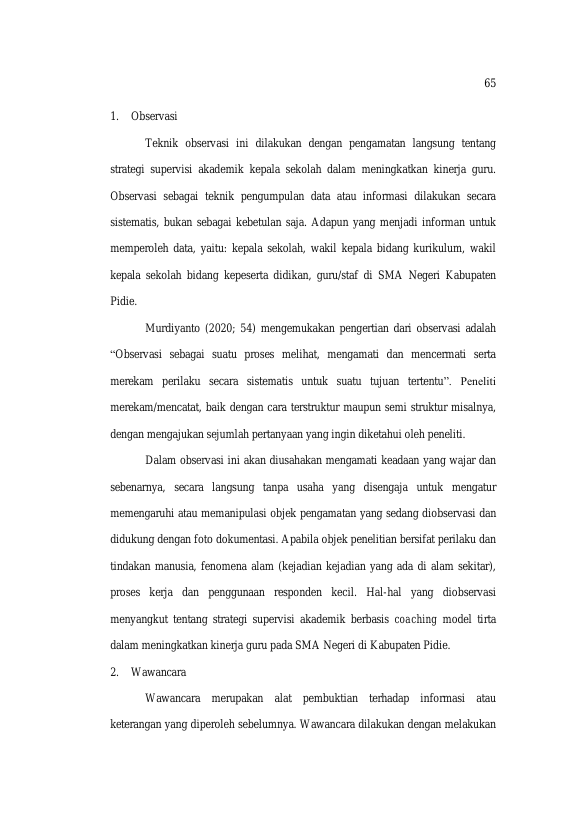 65

1. Observasi

Teknik observasi ini dilakukan dengan pengamatan langsung tentang strategi supervisi akademik kepala sekolah dalam meningkatkan kinerja guru. Observasi sebagai teknik pengumpulan data atau informasi dilakukan secara sistematis, bukan sebagai kebetulan saja. Adapun yang menjadi informan untuk memperoleh data, yaitu: kepala sekolah, wakil kepala bidang kurikulum, wakil kepala sekolah bidang kepeserta didikan, guru/staf di SMA Negeri Kabupaten Pidie.

Murdiyanto (2020; 54) mengemukakan pengertian dari observasi adalah "Observasi sebagai suatu proses melihat, mengamati dan mencermati serta merekam perilaku secara sistematis untuk suatu tujuan tertentu". Peneliti merekam/mencatat, baik dengan cara terstruktur maupun semi struktur misalnya, dengan mengajukan sejumlah pertanyaan yang ingin diketahui oleh peneliti.

Dalam observasi ini akan diusahakan mengamati keadaan yang wajar dan sebenarnya, secara langsung tanpa usaha yang disengaja untuk mengatur memengaruhi atau memanipulasi objek pengamatan yang sedang diobservasi dan didukung dengan foto dokumentasi. Apabila objek penelitian bersifat perilaku dan tindakan manusia, fenomena alam (kejadian kejadian yang ada di alam sekitar), proses kerja dan penggunaan responden kecil. Hal-hal yang diobservasi menyangkut tentang strategi supervisi akademik berbasis coaching model tirta dalam meningkatkan kinerja guru pada SMA Negeri di Kabupaten Pidie.

2. Wawancara

Wawancara merupakan alat pembuktian terhadap informasi atau keterangan yang diperoleh sebelumnya. Wawancara dilakukan dengan melakukan